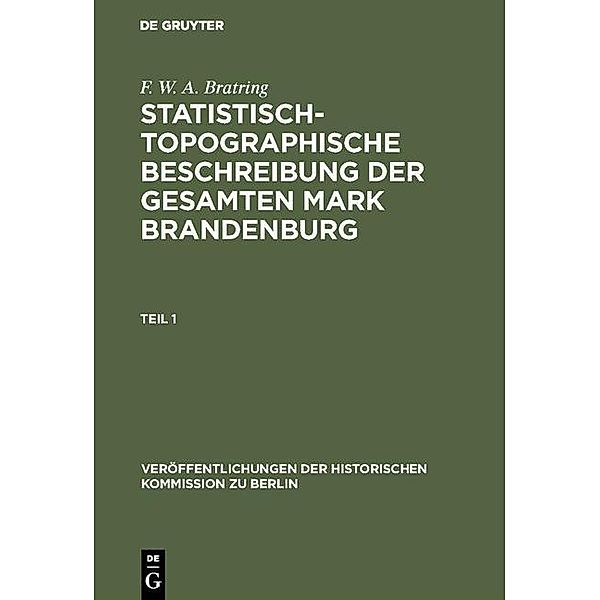 DE GRUYTER

F. W. A. Bratring

STATISTISCH-TOPOGRAPHISCHE BESCHREIBUNG DER GESAMTEN MARK BRANDENBURG

TEIL 1

VERÖFFENTLICHUNGEN DER HISTORISCHEN KOMMISSION ZU BERLIN

DE G